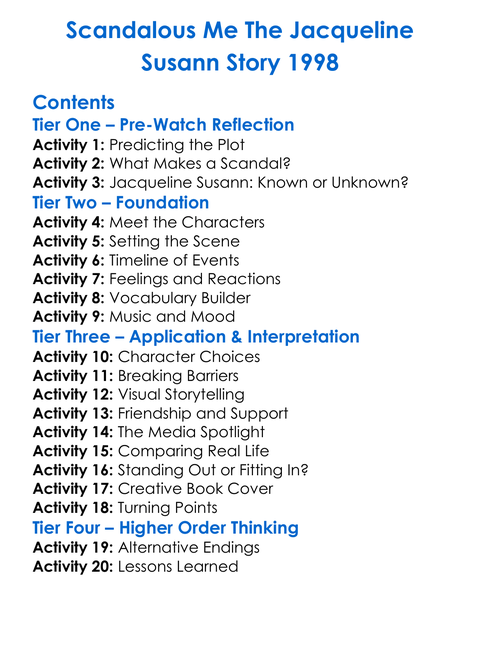 Scandalous Me The Jacqueline Susann Story 1998

Contents

Tier One – Pre-Watch Reflection
Activity 1: Predicting the Plot
Activity 2: What Makes a Scandal?
Activity 3: Jacqueline Susann: Known or Unknown?

Tier Two – Foundation
Activity 4: Meet the Characters
Activity 5: Setting the Scene
Activity 6: Timeline of Events
Activity 7: Feelings and Reactions
Activity 8: Vocabulary Builder
Activity 9: Music and Mood

Tier Three – Application & Interpretation
Activity 10: Character Choices
Activity 11: Breaking Barriers
Activity 12: Visual Storytelling
Activity 13: Friendship and Support
Activity 14: The Media Spotlight
Activity 15: Comparing Real Life
Activity 16: Standing Out or Fitting In?
Activity 17: Creative Book Cover
Activity 18: Turning Points

Tier Four – Higher Order Thinking
Activity 19: Alternative Endings
Activity 20: Lessons Learned